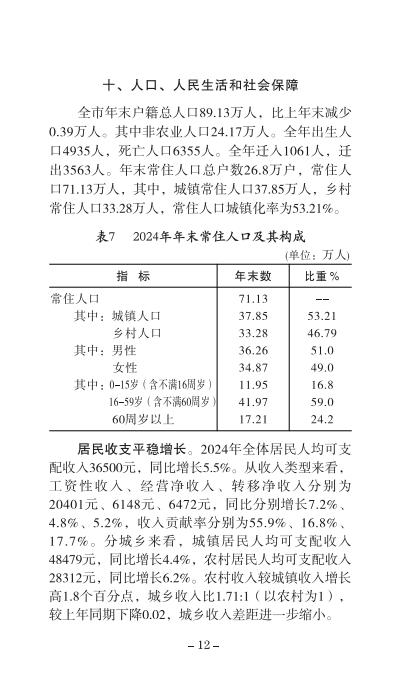 十、人口、人民生活和社会保障

全市年末户籍总人口89.13万人，比上年末减少0.39万人。其中非农业人口24.17万人。全年出生人口4935人，死亡人口6355人。全年迁入1061人，迁出3563人。年末常住人口总户数26.8万户，常住人口71.13万人，其中，城镇常住人口37.85万人，乡村常住人口33.28万人，常住人口城镇化率为53.21%。

表7　2024年年末常住人口及其构成

(单位：万人)

| 指　标 | 年末数 | 比重% |
|---|---|---|
| 常住人口 | 71.13 | -- |
| 其中：城镇人口 | 37.85 | 53.21 |
| 乡村人口 | 33.28 | 46.79 |
| 其中：男性 | 36.26 | 51.0 |
| 女性 | 34.87 | 49.0 |
| 其中：0-15岁（含不满16周岁） | 11.95 | 16.8 |
| 16-59岁（含不满60周岁） | 41.97 | 59.0 |
| 60周岁以上 | 17.21 | 24.2 |

居民收支平稳增长。2024年全体居民人均可支配收入36500元，同比增长5.5%。从收入类型来看，工资性收入、经营净收入、转移净收入分别为20401元、6148元、6472元，同比分别增长7.2%、4.8%、5.2%，收入贡献率分别为55.9%、16.8%、17.7%。分城乡来看，城镇居民人均可支配收入48479元，同比增长4.4%，农村居民人均可支配收入28312元，同比增长6.2%。农村收入较城镇收入增长高1.8个百分点，城乡收入比1.71:1（以农村为1），较上年同期下降0.02，城乡收入差距进一步缩小。

– 12 –